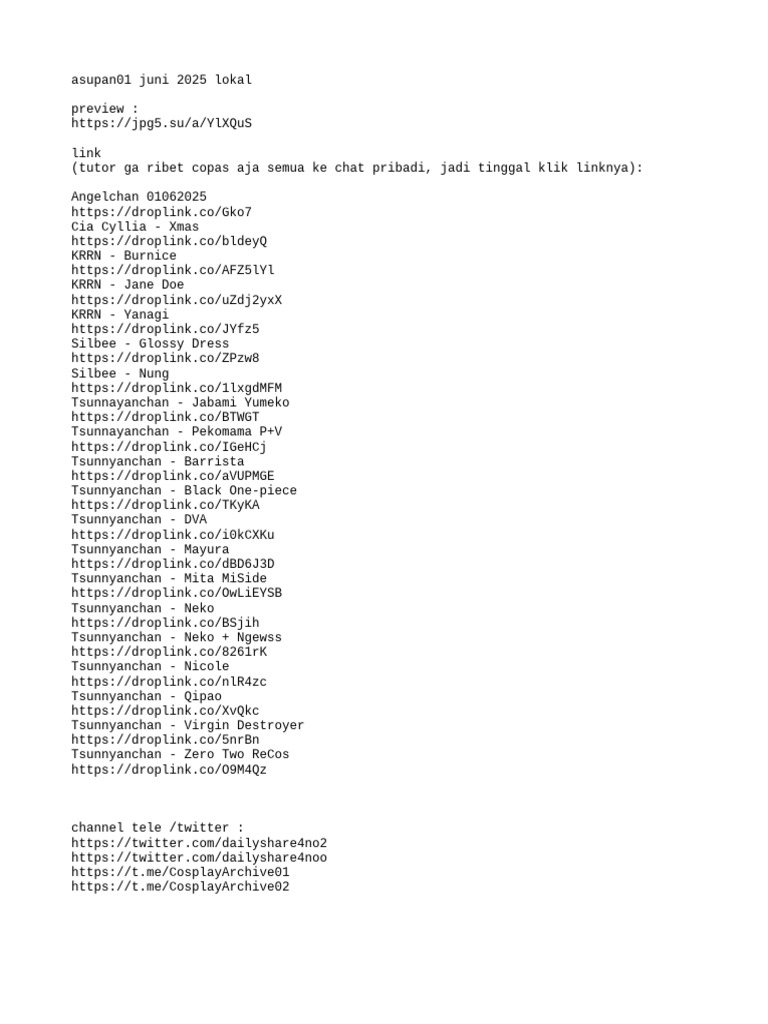 asupan01 juni 2025 lokal

preview :
https://jpg5.su/a/YlXQuS

link
(tutor ga ribet copas aja semua ke chat pribadi, jadi tinggal klik linknya):

Angelchan 01062025
https://droplink.co/Gko7
Cia Cyllia - Xmas
https://droplink.co/bldeyQ
KRRN - Burnice
https://droplink.co/AFZ5lYl
KRRN - Jane Doe
https://droplink.co/uZdj2yxX
KRRN - Yanagi
https://droplink.co/JYfz5
Silbee - Glossy Dress
https://droplink.co/ZPzw8
Silbee - Nung
https://droplink.co/1lxgdMFM
Tsunnayanchan - Jabami Yumeko
https://droplink.co/BTWGT
Tsunnayanchan - Pekomama P+V
https://droplink.co/IGeHCj
Tsunnyanchan - Barrista
https://droplink.co/aVUPMGE
Tsunnyanchan - Black One-piece
https://droplink.co/TKyKA
Tsunnyanchan - DVA
https://droplink.co/i0kCXKu
Tsunnyanchan - Mayura
https://droplink.co/dBD6J3D
Tsunnyanchan - Mita MiSide
https://droplink.co/OwLiEYSB
Tsunnyanchan - Neko
https://droplink.co/BSjih
Tsunnyanchan - Neko + Ngewss
https://droplink.co/8261rK
Tsunnyanchan - Nicole
https://droplink.co/nlR4zc
Tsunnyanchan - Qipao
https://droplink.co/XvQkc
Tsunnyanchan - Virgin Destroyer
https://droplink.co/5nrBn
Tsunnyanchan - Zero Two ReCos
https://droplink.co/O9M4Qz

channel tele /twitter :
https://twitter.com/dailyshare4no2
https://twitter.com/dailyshare4noo
https://t.me/CosplayArchive01
https://t.me/CosplayArchive02